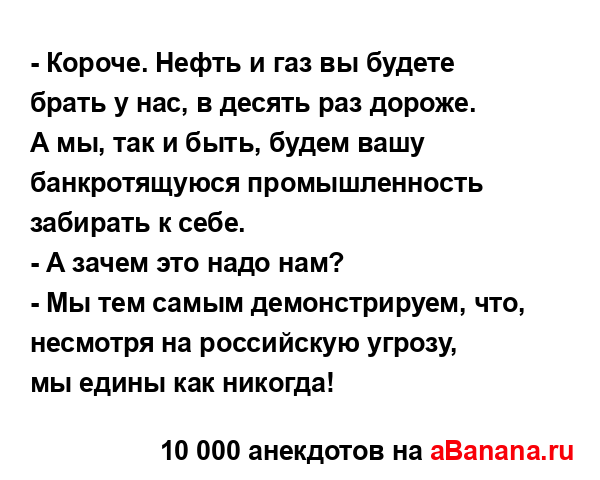 - Короче. Нефть и газ вы будете брать у нас, в десять раз дороже. А мы, так и быть, будем вашу банкротящуюся промышленность забирать к себе.
- А зачем это надо нам?
- Мы тем самым демонстрируем, что, несмотря на российскую угрозу, мы едины как никогда!

10 000 анекдотов на aBanana.ru